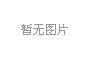 暂无图片